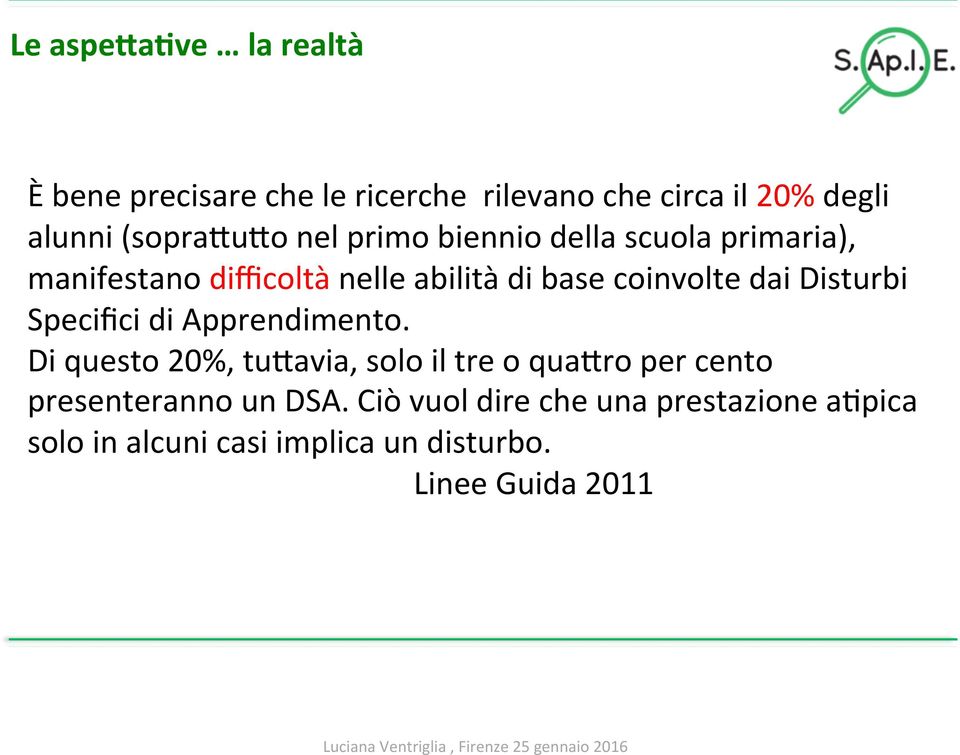 Le aspettative … la realtà

S. Ap.I. E.

È bene precisare che le ricerche rilevano che circa il 20% degli alunni (soprattutto nel primo biennio della scuola primaria), manifestano difficoltà nelle abilità di base coinvolte dai Disturbi Specifici di Apprendimento.
Di questo 20%, tuttavia, solo il tre o quattro per cento presenteranno un DSA. Ciò vuol dire che una prestazione atipica solo in alcuni casi implica un disturbo.
Linee Guida 2011

Luciana Ventriglia , Firenze 25 gennaio 2016